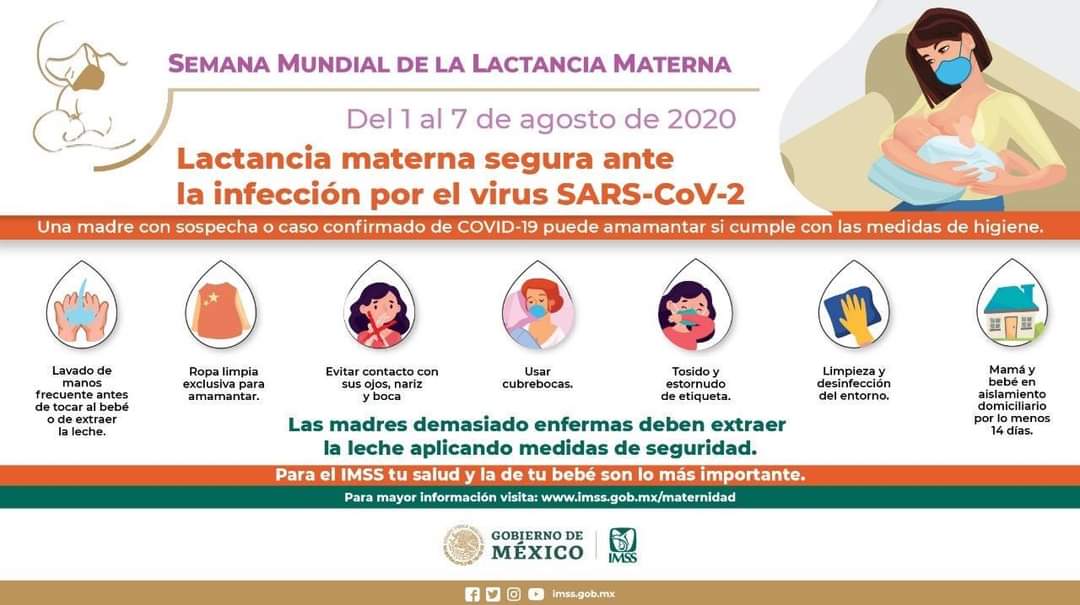 SEMANA MUNDIAL DE LA LACTANCIA MATERNA

Del 1 al 7 de agosto de 2020

Lactancia materna segura ante la infección por el virus SARS-CoV-2

Una madre con sospecha o caso confirmado de COVID-19 puede amamantar si cumple con las medidas de higiene.

Lavado de manos frecuente antes de tocar al bebé o de extraer la leche.

Ropa limpia exclusiva para amamantar.

Evitar contacto con sus ojos, nariz y boca

Usar cubrebocas.

Tosido y estornudo de etiqueta.

Limpieza y desinfección del entorno.

Mamá y bebé en aislamiento domiciliario por lo menos 14 días.

Las madres demasiado enfermas deben extraer la leche aplicando medidas de seguridad.

Para el IMSS tu salud y la de tu bebé son lo más importante.

Para mayor información visita: www.imss.gob.mx/maternidad

GOBIERNO DE MÉXICO

IMSS

imss.gob.mx